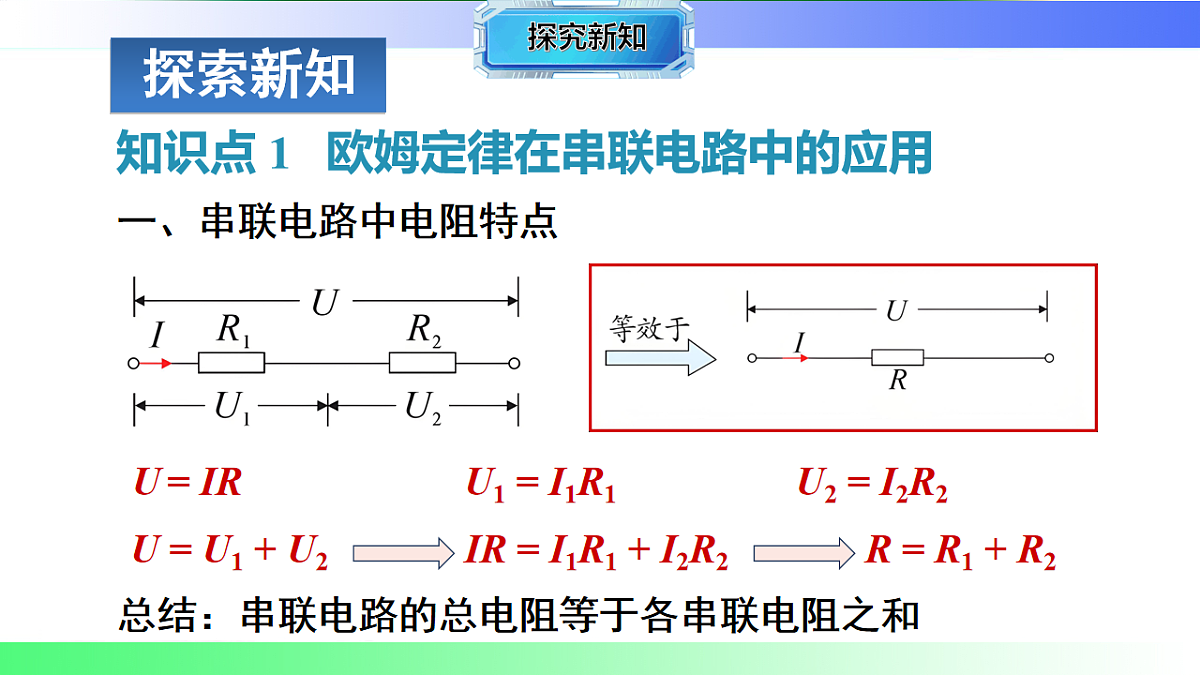 探究新知

探索新知

知识点 1 欧姆定律在串联电路中的应用

一、串联电路中电阻特点

$U$

$I$ $R_1$ $R_2$

$U_1$ $U_2$

等效于

$U$

$I$

$R$

$U = IR$ $U_1 = I_1R_1$ $U_2 = I_2R_2$

$U = U_1 + U_2$ $IR = I_1R_1 + I_2R_2$ $R = R_1 + R_2$

总结：串联电路的总电阻等于各串联电阻之和